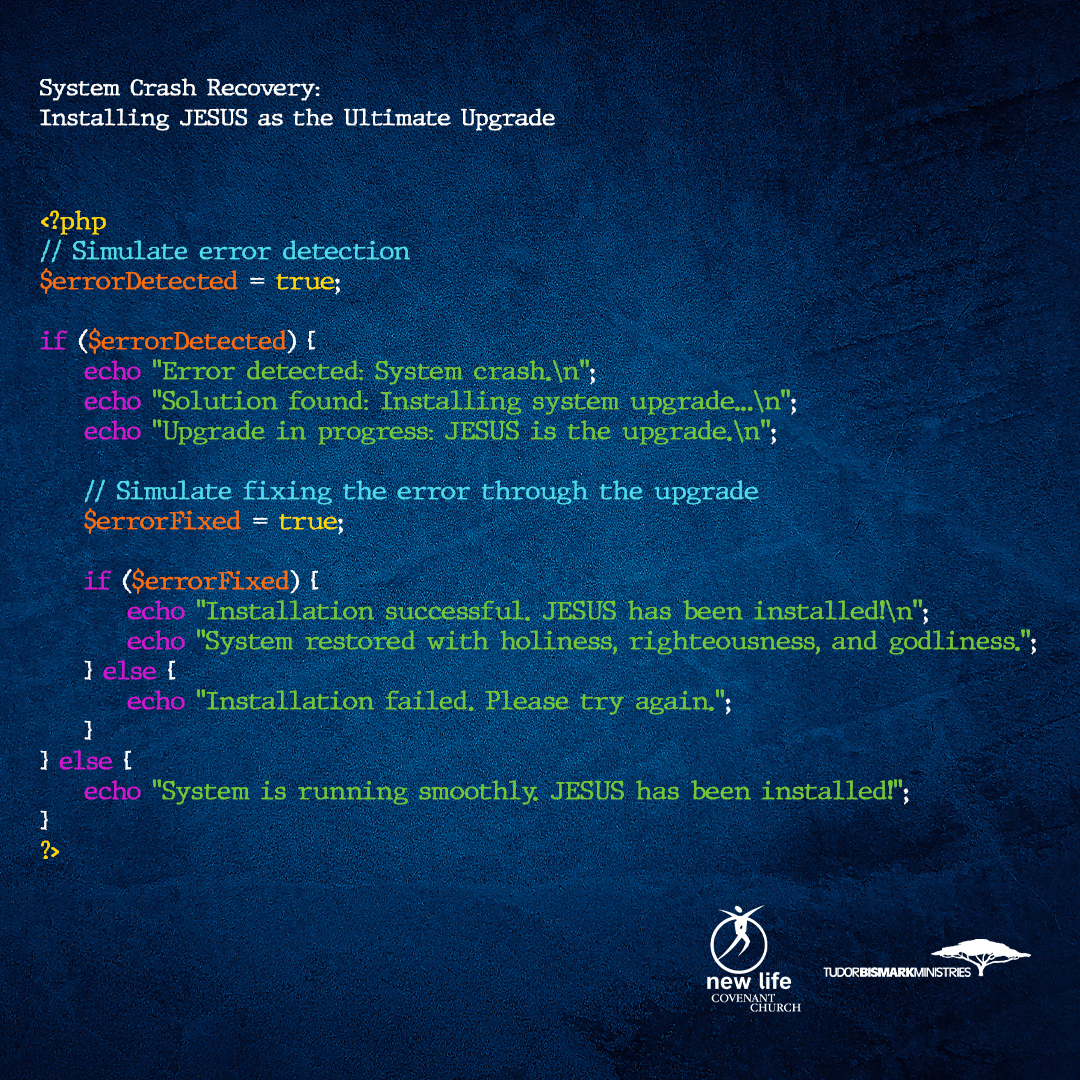 System Crash Recovery:
Installing JESUS as the Ultimate Upgrade

<?php
// Simulate error detection
$errorDetected = true;

if ($errorDetected) {
    echo "Error detected: System crash.\n";
    echo "Solution found: Installing system upgrade...\n";
    echo "Upgrade in progress: JESUS is the upgrade.\n";

    // Simulate fixing the error through the upgrade
    $errorFixed = true;

    if ($errorFixed) {
        echo "Installation successful. JESUS has been installed!\n";
        echo "System restored with holiness, righteousness, and godliness.";
    } else {
        echo "Installation failed. Please try again.";
    }
} else {
    echo "System is running smoothly. JESUS has been installed!";
}
?>

new life
COVENANT
CHURCH

TUDORBISMARKMINISTRIES